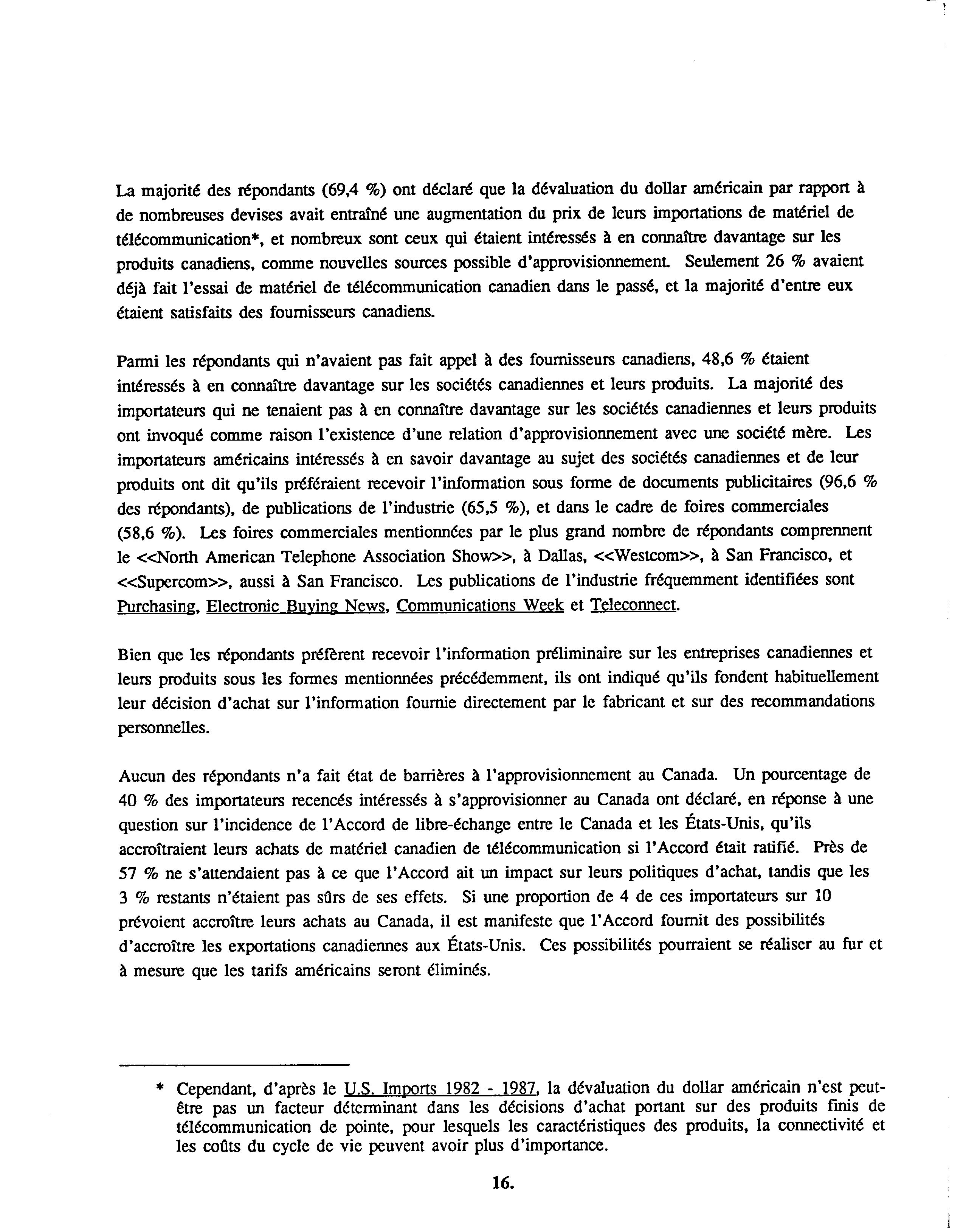 La majorité des répondants (69,4 %) ont déclaré que la dévaluation du dollar américain par rapport à de nombreuses devises avait entraîné une augmentation du prix de leurs importations de matériel de télécommunication*, et nombreux sont ceux qui étaient intéressés à en connaître davantage sur les produits canadiens, comme nouvelles sources possible d'approvisionnement. Seulement 26 % avaient déjà fait l'essai de matériel de télécommunication canadien dans le passé, et la majorité d'entre eux étaient satisfaits des fournisseurs canadiens.

Parmi les répondants qui n'avaient pas fait appel à des fournisseurs canadiens, 48,6 % étaient intéressés à en connaître davantage sur les sociétés canadiennes et leurs produits. La majorité des importateurs qui ne tenaient pas à en connaître davantage sur les sociétés canadiennes et leurs produits ont invoqué comme raison l'existence d'une relation d'approvisionnement avec une société mère. Les importateurs américains intéressés à en savoir davantage au sujet des sociétés canadiennes et de leur produits ont dit qu'ils préféraient recevoir l'information sous forme de documents publicitaires (96,6 % des répondants), de publications de l'industrie (65,5 %), et dans le cadre de foires commerciales (58,6 %). Les foires commerciales mentionnées par le plus grand nombre de répondants comprennent le <<North American Telephone Association Show>>, à Dallas, <<Westcom>>, à San Francisco, et <<Supercom>>, aussi à San Francisco. Les publications de l'industrie fréquemment identifiées sont Purchasing, Electronic Buying News, Communications Week et Teleconnect.

Bien que les répondants préfèrent recevoir l'information préliminaire sur les entreprises canadiennes et leurs produits sous les formes mentionnées précédemment, ils ont indiqué qu'ils fondent habituellement leur décision d'achat sur l'information fournie directement par le fabricant et sur des recommandations personnelles.

Aucun des répondants n'a fait état de barrières à l'approvisionnement au Canada. Un pourcentage de 40 % des importateurs recencés intéressés à s'approvisionner au Canada ont déclaré, en réponse à une question sur l'incidence de l'Accord de libre-échange entre le Canada et les États-Unis, qu'ils accroîtraient leurs achats de matériel canadien de télécommunication si l'Accord était ratifié. Près de 57 % ne s'attendaient pas à ce que l'Accord ait un impact sur leurs politiques d'achat, tandis que les 3 % restants n'étaient pas sûrs de ses effets. Si une proportion de 4 de ces importateurs sur 10 prévoient accroître leurs achats au Canada, il est manifeste que l'Accord fournit des possibilités d'accroître les exportations canadiennes aux États-Unis. Ces possibilités pourraient se réaliser au fur et à mesure que les tarifs américains seront éliminés.

* Cependant, d'après le U.S. Imports 1982 - 1987, la dévaluation du dollar américain n'est peut-être pas un facteur déterminant dans les décisions d'achat portant sur des produits finis de télécommunication de pointe, pour lesquels les caractéristiques des produits, la connectivité et les coûts du cycle de vie peuvent avoir plus d'importance.

16.